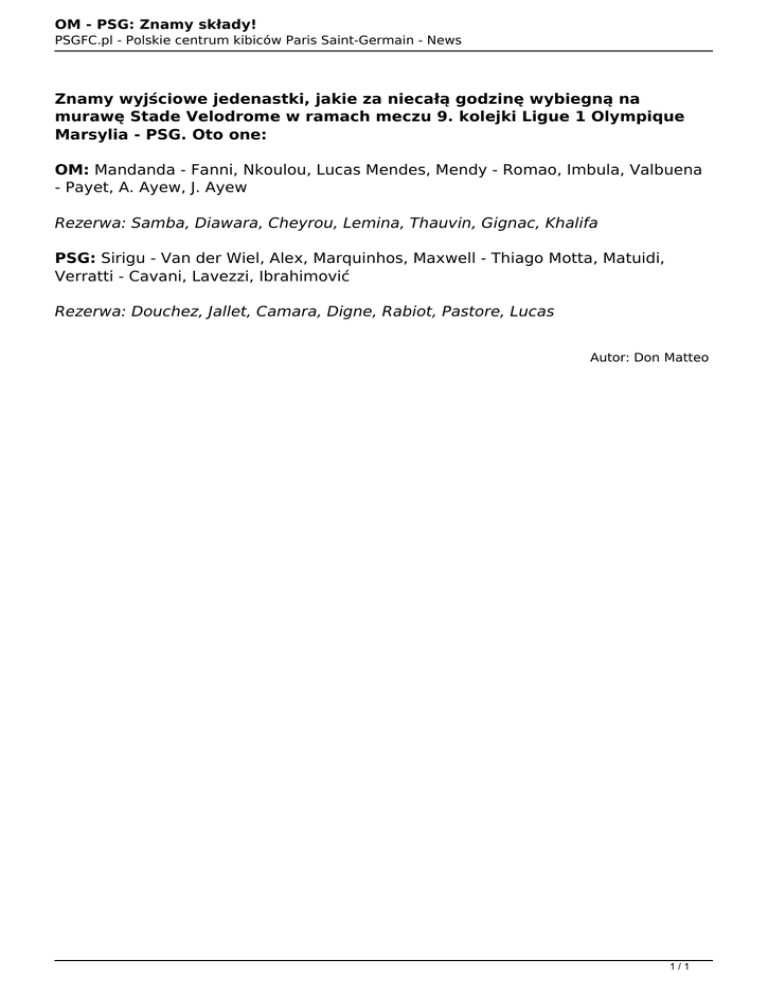 OM - PSG: Znamy składy!
PSGFC.pl - Polskie centrum kibiców Paris Saint-Germain - News

Znamy wyjściowe jedenastki, jakie za niecałą godzinę wybiegną na murawę Stade Velodrome w ramach meczu 9. kolejki Ligue 1 Olympique Marsylia - PSG. Oto one:

OM: Mandanda - Fanni, Nkoulou, Lucas Mendes, Mendy - Romao, Imbula, Valbuena - Payet, A. Ayew, J. Ayew

Rezerwa: Samba, Diawara, Cheyrou, Lemina, Thauvin, Gignac, Khalifa

PSG: Sirigu - Van der Wiel, Alex, Marquinhos, Maxwell - Thiago Motta, Matuidi, Verratti - Cavani, Lavezzi, Ibrahimović

Rezerwa: Douchez, Jallet, Camara, Digne, Rabiot, Pastore, Lucas

Autor: Don Matteo

1 / 1